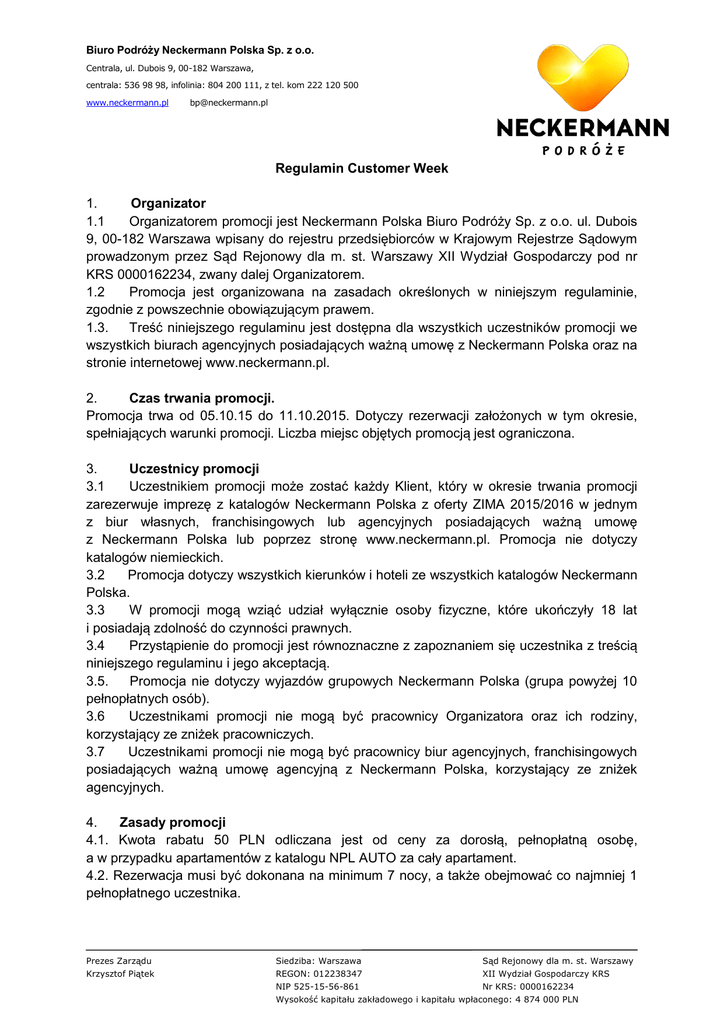 Biuro Podróży Neckermann Polska Sp. z o.o.

Centrala, ul. Dubois 9, 00-182 Warszawa,

centrala: 536 98 98, infolinia: 804 200 111, z tel. kom 222 120 500

www.neckermann.pl bp@neckermann.pl

NECKERMANN
PODRÓŻE

Regulamin Customer Week

1. Organizator
1.1 Organizatorem promocji jest Neckermann Polska Biuro Podróży Sp. z o.o. ul. Dubois 9, 00-182 Warszawa wpisany do rejestru przedsiębiorców w Krajowym Rejestrze Sądowym prowadzonym przez Sąd Rejonowy dla m. st. Warszawy XII Wydział Gospodarczy pod nr KRS 0000162234, zwany dalej Organizatorem.
1.2 Promocja jest organizowana na zasadach określonych w niniejszym regulaminie, zgodnie z powszechnie obowiązującym prawem.
1.3. Treść niniejszego regulaminu jest dostępna dla wszystkich uczestników promocji we wszystkich biurach agencyjnych posiadających ważną umowę z Neckermann Polska oraz na stronie internetowej www.neckermann.pl.

2. Czas trwania promocji.
Promocja trwa od 05.10.15 do 11.10.2015. Dotyczy rezerwacji założonych w tym okresie, spełniających warunki promocji. Liczba miejsc objętych promocją jest ograniczona.

3. Uczestnicy promocji
3.1 Uczestnikiem promocji może zostać każdy Klient, który w okresie trwania promocji zarezerwuje imprezę z katalogów Neckermann Polska z oferty ZIMA 2015/2016 w jednym z biur własnych, franchisingowych lub agencyjnych posiadających ważną umowę z Neckermann Polska lub poprzez stronę www.neckermann.pl. Promocja nie dotyczy katalogów niemieckich.
3.2 Promocja dotyczy wszystkich kierunków i hoteli ze wszystkich katalogów Neckermann Polska.
3.3 W promocji mogą wziąć udział wyłącznie osoby fizyczne, które ukończyły 18 lat i posiadają zdolność do czynności prawnych.
3.4 Przystąpienie do promocji jest równoznaczne z zapoznaniem się uczestnika z treścią niniejszego regulaminu i jego akceptacją.
3.5. Promocja nie dotyczy wyjazdów grupowych Neckermann Polska (grupa powyżej 10 pełnopłatnych osób).
3.6 Uczestnikami promocji nie mogą być pracownicy Organizatora oraz ich rodziny, korzystający ze zniżek pracowniczych.
3.7 Uczestnikami promocji nie mogą być pracownicy biur agencyjnych, franchisingowych posiadających ważną umowę agencyjną z Neckermann Polska, korzystający ze zniżek agencyjnych.

4. Zasady promocji
4.1. Kwota rabatu 50 PLN odliczana jest od ceny za dorosłą, pełnopłatną osobę, a w przypadku apartamentów z katalogu NPL AUTO za cały apartament.
4.2. Rezerwacja musi być dokonana na minimum 7 nocy, a także obejmować co najmniej 1 pełnopłatnego uczestnika.

Prezes Zarządu
Krzysztof Piątek

Siedziba: Warszawa
REGON: 012238347
NIP 525-15-56-861
Wysokość kapitału zakładowego i kapitału wpłaconego: 4 874 000 PLN

Sąd Rejonowy dla m. st. Warszawy
XII Wydział Gospodarczy KRS
Nr KRS: 0000162234